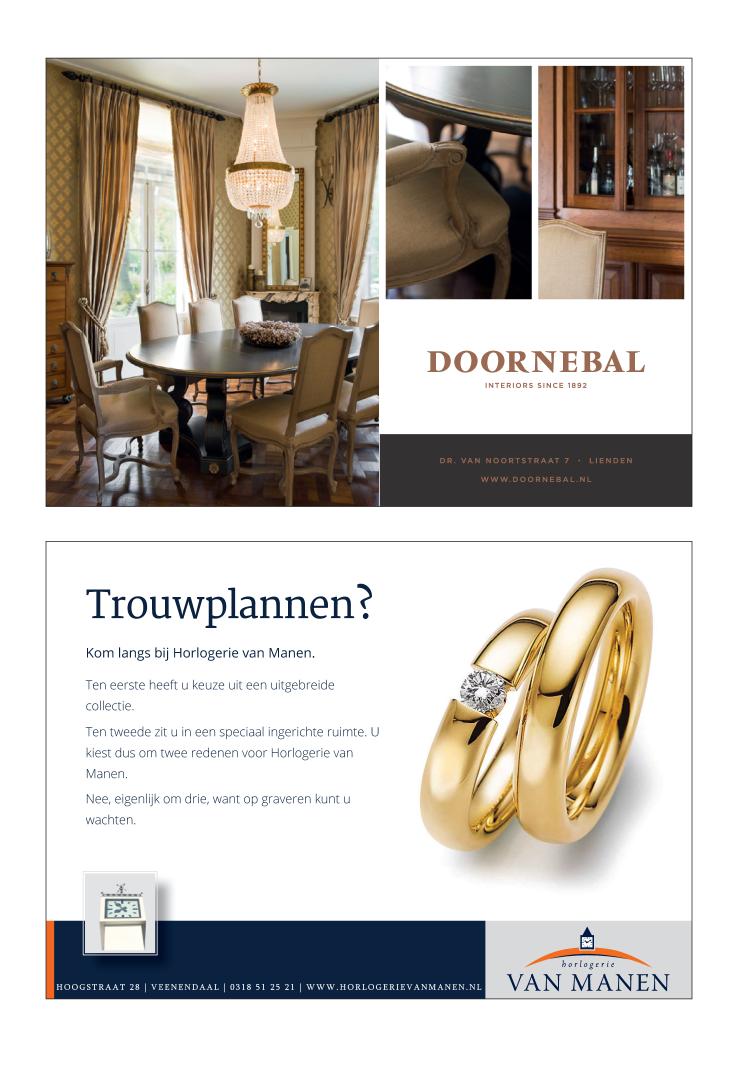 DOORNEBAL
INTERIORS SINCE 1892

DR. VAN NOORTSTRAAT 7 • LIENDEN
WWW.DOORNEBAL.NL

Trouwplannen?

Kom langs bij Horlogerie van Manen.

Ten eerste heeft u keuze uit een uitgebreide collectie.

Ten tweede zit u in een speciaal ingerichte ruimte. U kiest dus om twee redenen voor Horlogerie van Manen.

Nee, eigenlijk om drie, want op graveren kunt u wachten.

HOOGSTRAAT 28 | VEENENDAAL | 0318 51 25 21 | WWW.HORLOGERIEVANMANEN.NL

horlogerie
VAN MANEN